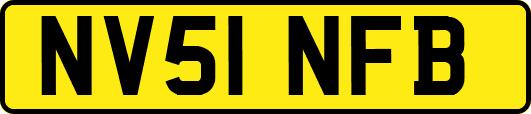 NV51 NFB